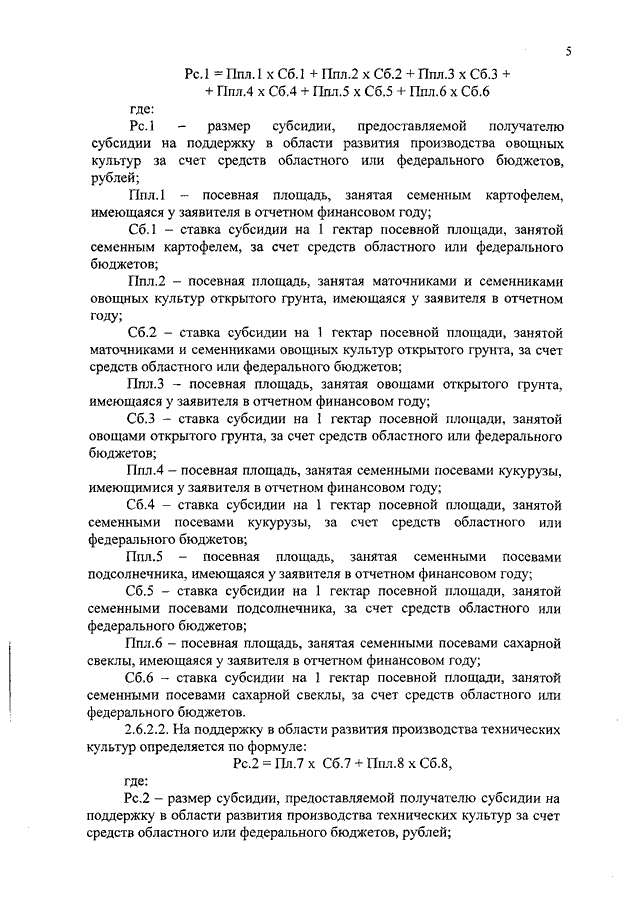 5

Рс.1 = Ппл.1 х Сб.1 + Ппл.2 х Сб.2 + Ппл.3 х Сб.3 + + Ппл.4 х Сб.4 + Ппл.5 х Сб.5 + Ппл.6 х Сб.6

где:

Рс.1 – размер субсидии, предоставляемой получателю субсидии на поддержку в области развития производства овощных культур за счет средств областного или федерального бюджетов, рублей;

Ппл.1 – посевная площадь, занятая семенным картофелем, имеющаяся у заявителя в отчетном финансовом году;

Сб.1 – ставка субсидии на 1 гектар посевной площади, занятой семенным картофелем, за счет средств областного или федерального бюджетов;

Ппл.2 – посевная площадь, занятая маточниками и семенниками овощных культур открытого грунта, имеющаяся у заявителя в отчетном году;

Сб.2 – ставка субсидии на 1 гектар посевной площади, занятой маточниками и семенниками овощных культур открытого грунта, за счет средств областного или федерального бюджетов;

Ппл.3 – посевная площадь, занятая овощами открытого грунта, имеющаяся у заявителя в отчетном финансовом году;

Сб.3 – ставка субсидии на 1 гектар посевной площади, занятой овощами открытого грунта, за счет средств областного или федерального бюджетов;

Ппл.4 – посевная площадь, занятая семенными посевами кукурузы, имеющимися у заявителя в отчетном финансовом году;

Сб.4 – ставка субсидии на 1 гектар посевной площади, занятой семенными посевами кукурузы, за счет средств областного или федерального бюджетов;

Ппл.5 – посевная площадь, занятая семенными посевами подсолнечника, имеющаяся у заявителя в отчетном финансовом году;

Сб.5 – ставка субсидии на 1 гектар посевной площади, занятой семенными посевами подсолнечника, за счет средств областного или федерального бюджетов;

Ппл.6 – посевная площадь, занятая семенными посевами сахарной свеклы, имеющаяся у заявителя в отчетном финансовом году;

Сб.6 – ставка субсидии на 1 гектар посевной площади, занятой семенными посевами сахарной свеклы, за счет средств областного или федерального бюджетов.

2.6.2.2. На поддержку в области развития производства технических культур определяется по формуле:

Рс.2 = Пл.7 х Сб.7 + Ппл.8 х Сб.8,

где:

Рс.2 – размер субсидии, предоставляемой получателю субсидии на поддержку в области развития производства технических культур за счет средств областного или федерального бюджетов, рублей;